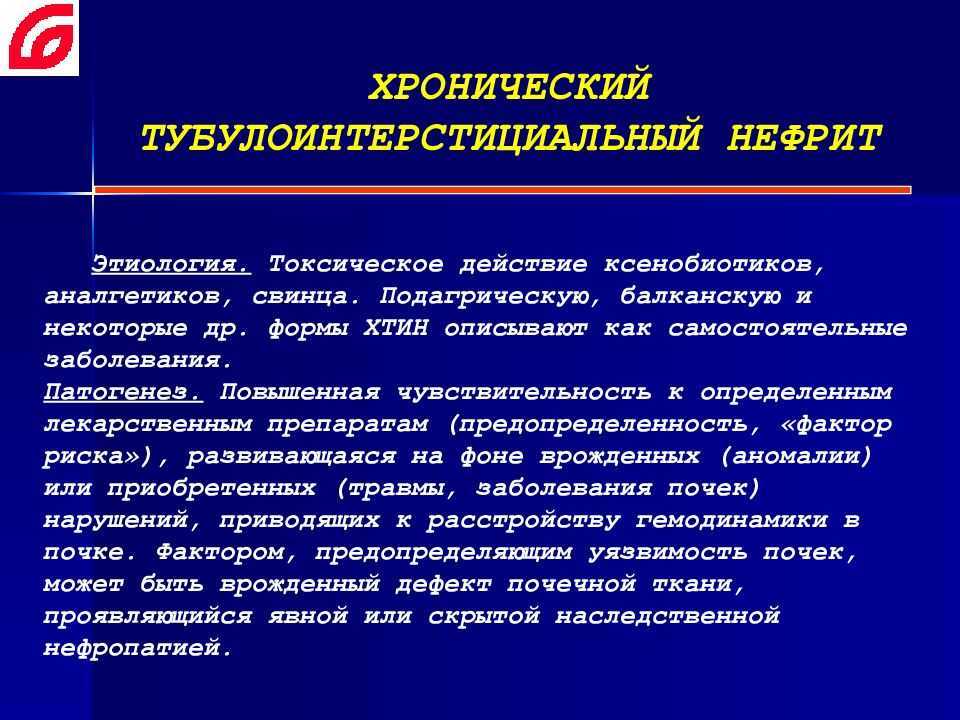 ХРОНИЧЕСКИЙ ТУБУЛОИНТЕРСТИЦИАЛЬНЫЙ НЕФРИТ

Этиология. Токсическое действие ксенобиотиков, аналгетиков, свинца. Подагрическую, балканскую и некоторые др. формы ХТИН описывают как самостоятельные заболевания.
Патогенез. Повышенная чувствительность к определенным лекарственным препаратам (предопределенность, «фактор риска»), развивающаяся на фоне врожденных (аномалии) или приобретенных (травмы, заболевания почек) нарушений, приводящих к расстройству гемодинамики в почке. Фактором, предопределяющим уязвимость почек, может быть врожденный дефект почечной ткани, проявляющийся явной или скрытой наследственной нефропатией.